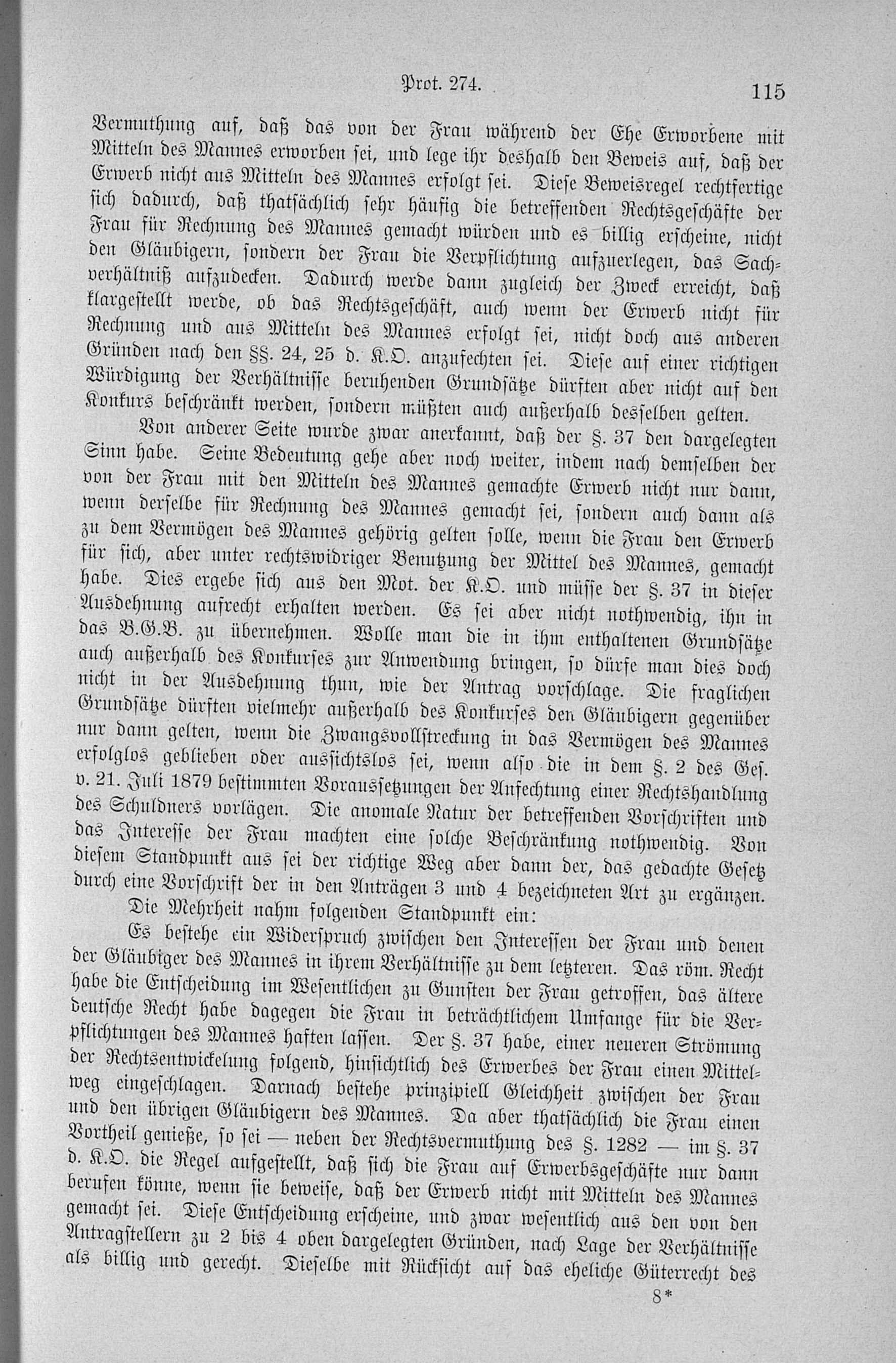 Prot. 274. 115

Vermuthung auf, daß das von der Frau während der Ehe Erworbene mit Mitteln des Mannes erworben sei, und lege ihr deshalb den Beweis auf, daß der Erwerb nicht aus Mitteln des Mannes erfolgt sei. Diese Beweisregel rechtfertige sich dadurch, daß thatsächlich sehr häufig die betreffenden Rechtsgeschäfte der Frau für Rechnung des Mannes gemacht würden und es billig erscheine, nicht den Gläubigern, sondern der Frau die Verpflichtung aufzuerlegen, das Sachverhältniß aufzudecken. Dadurch werde dann zugleich der Zweck erreicht, daß klargestellt werde, ob das Rechtsgeschäft, auch wenn der Erwerb nicht für Rechnung und aus Mitteln des Mannes erfolgt sei, nicht doch aus anderen Gründen nach den §§. 24, 25 d. K.O. anzufechten sei. Diese auf einer richtigen Würdigung der Verhältnisse beruhenden Grundsätze dürften aber nicht auf den Konkurs beschränkt werden, sondern müßten auch außerhalb desselben gelten.

Von anderer Seite wurde zwar anerkannt, daß der §. 37 den dargelegten Sinn habe. Seine Bedeutung gehe aber noch weiter, indem nach demselben der von der Frau mit den Mitteln des Mannes gemachte Erwerb nicht nur dann, wenn derselbe für Rechnung des Mannes gemacht sei, sondern auch dann als zu dem Vermögen des Mannes gehörig gelten solle, wenn die Frau den Erwerb für sich, aber unter rechtswidriger Benutzung der Mittel des Mannes, gemacht habe. Dies ergebe sich aus den Mot. der K.O. und müsse der §. 37 in dieser Ausdehnung aufrecht erhalten werden. Es sei aber nicht nothwendig, ihn in das B.G.B. zu übernehmen. Wolle man die in ihm enthaltenen Grundsätze auch außerhalb des Konkurses zur Anwendung bringen, so dürfe man dies doch nicht in der Ausdehnung thun, wie der Antrag vorschlage. Die fraglichen Grundsätze dürften vielmehr außerhalb des Konkurses den Gläubigern gegenüber nur dann gelten, wenn die Zwangsvollstreckung in das Vermögen des Mannes erfolglos geblieben oder aussichtslos sei, wenn also die in dem §. 2 des Ges. v. 21. Juli 1879 bestimmten Voraussetzungen der Anfechtung einer Rechtshandlung des Schuldners vorlägen. Die anomale Natur der betreffenden Vorschriften und das Interesse der Frau machten eine solche Beschränkung nothwendig. Von diesem Standpunkt aus sei der richtige Weg aber dann der, das gedachte Gesetz durch eine Vorschrift der in den Anträgen 3 und 4 bezeichneten Art zu ergänzen.

Die Mehrheit nahm folgenden Standpunkt ein:

Es bestehe ein Widerspruch zwischen den Interessen der Frau und denen der Gläubiger des Mannes in ihrem Verhältnisse zu dem letzteren. Das röm. Recht habe die Entscheidung im Wesentlichen zu Gunsten der Frau getroffen, das ältere deutsche Recht habe dagegen die Frau in beträchtlichem Umfange für die Verpflichtungen des Mannes haften lassen. Der §. 37 habe, einer neueren Strömung der Rechtsentwickelung folgend, hinsichtlich des Erwerbes der Frau einen Mittelweg eingeschlagen. Darnach bestehe prinzipiell Gleichheit zwischen der Frau und den übrigen Gläubigern des Mannes. Da aber thatsächlich die Frau einen Vortheil genieße, so sei — neben der Rechtsvermuthung des §. 1282 — im §. 37 d. K.O. die Regel aufgestellt, daß sich die Frau auf Erwerbsgeschäfte nur dann berufen könne, wenn sie beweise, daß der Erwerb nicht mit Mitteln des Mannes gemacht sei. Diese Entscheidung erscheine, und zwar wesentlich aus den von den Antragstellern zu 2 bis 4 oben dargelegten Gründen, nach Lage der Verhältnisse als billig und gerecht. Dieselbe mit Rücksicht auf das eheliche Güterrecht des

8*